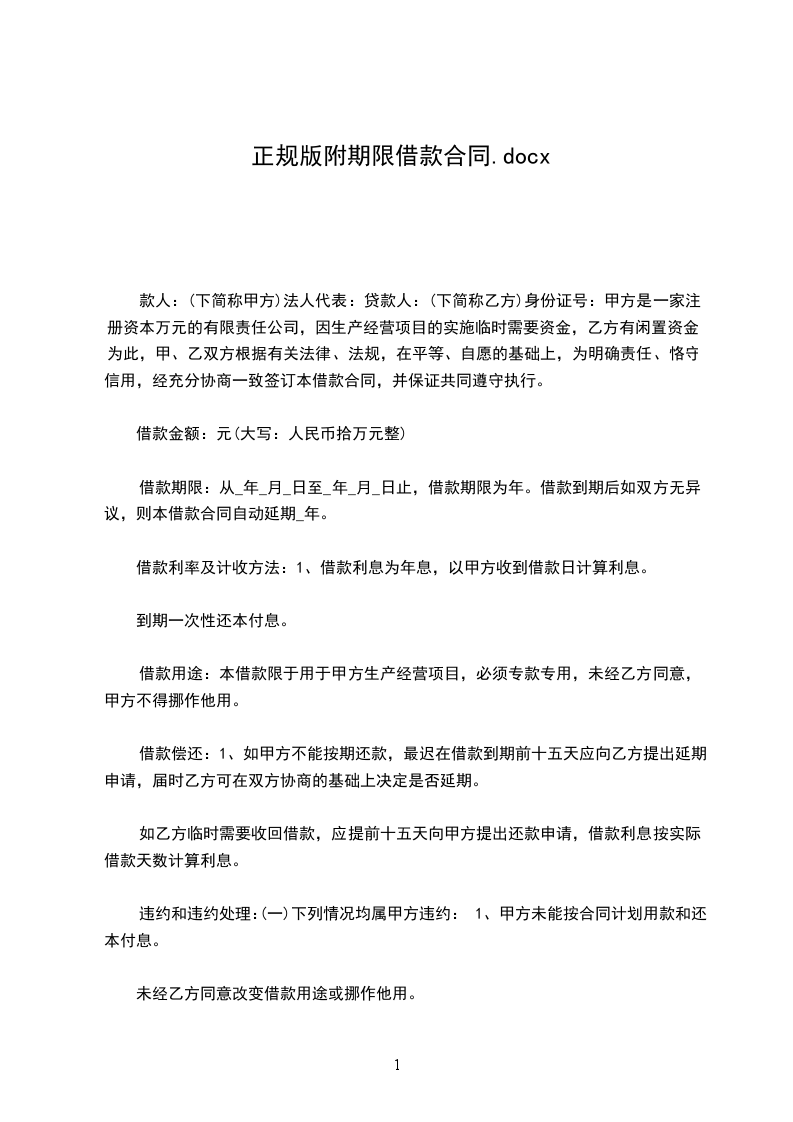 正规版附期限借款合同.docx

款人：(下简称甲方)法人代表：贷款人：(下简称乙方)身份证号：甲方是一家注册资本万元的有限责任公司，因生产经营项目的实施临时需要资金，乙方有闲置资金为此，甲、乙双方根据有关法律、法规，在平等、自愿的基础上，为明确责任、恪守信用，经充分协商一致签订本借款合同，并保证共同遵守执行。

借款金额：元(大写：人民币拾万元整)

借款期限：从_年_月_日至_年_月_日止，借款期限为年。借款到期后如双方无异议，则本借款合同自动延期_年。

借款利率及计收方法：1、借款利息为年息，以甲方收到借款日计算利息。

到期一次性还本付息。

借款用途：本借款限于用于甲方生产经营项目，必须专款专用，未经乙方同意，甲方不得挪作他用。

借款偿还：1、如甲方不能按期还款，最迟在借款到期前十五天应向乙方提出延期申请，届时乙方可在双方协商的基础上决定是否延期。

如乙方临时需要收回借款，应提前十五天向甲方提出还款申请，借款利息按实际借款天数计算利息。

违约和违约处理:(一)下列情况均属甲方违约： 1、甲方未能按合同计划用款和还本付息。

未经乙方同意改变借款用途或挪作他用。

1